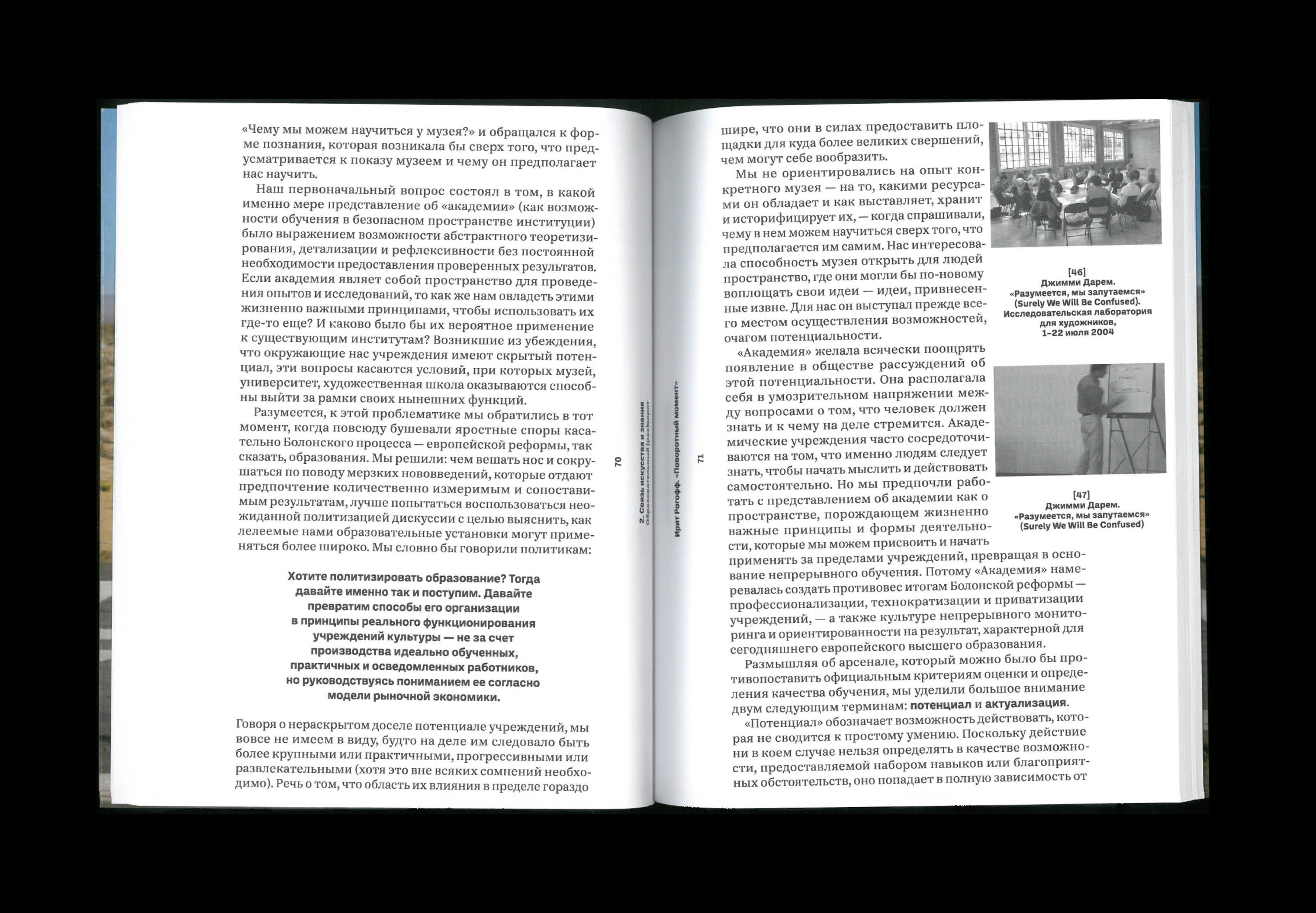 «Чему мы можем научиться у музея?» и обращался к форме познания, которая возникала бы сверх того, что предусматривается к показу музеем и чему он предполагает нас научить.

Наш первоначальный вопрос состоял в том, в какой именно мере представление об «академии» (как возможности обучения в безопасном пространстве институции) было выражением возможности абстрактного теоретизирования, детализации и рефлексивности без постоянной необходимости предоставления проверенных результатов. Если академия являет собой пространство для проведения опытов и исследований, то как же нам овладеть этими жизненно важными принципами, чтобы использовать их где-то еще? И каково было бы их вероятное применение к существующим институтам? Возникшие из убеждения, что окружающие нас учреждения имеют скрытый потенциал, эти вопросы касаются условий, при которых музей, университет, художественная школа оказываются способны выйти за рамки своих нынешних функций.

Разумеется, к этой проблематике мы обратились в тот момент, когда повсюду бушевали яростные споры касательно Болонского процесса — европейской реформы, так сказать, образования. Мы решили: чем вешать нос и сокрушаться по поводу мерзких нововведений, которые отдают предпочтение количественно измеримым и сопоставимым результатам, лучше попытаться воспользоваться неожиданной политизацией дискуссии с целью выяснить, как лелеемые нами образовательные установки могут применяться более широко. Мы словно бы говорили политикам:

Хотите политизировать образование? Тогда давайте именно так и поступим. Давайте превратим способы его организации в принципы реального функционирования учреждений культуры — не за счет производства идеально обученных, практичных и осведомленных работников, но руководствуясь пониманием ее согласно модели рыночной экономики.

Говоря о нераскрытом доселе потенциале учреждений, мы вовсе не имеем в виду, будто на деле им следовало быть более крупными или практичными, прогрессивными или развлекательными (хотя это вне всяких сомнений необходимо). Речь о том, что область их влияния в пределе гораздо

70

2. Связь искусства и знания
Образовательный (раз)ворот

71

Ирит Рогофф. «Поворотный момент»

шире, что они в силах предоставить площадки для куда более великих свершений, чем могут себе вообразить.

Мы не ориентировались на опыт конкретного музея — на то, какими ресурсами он обладает и как выставляет, хранит и историфицирует их, — когда спрашивали, чему в нем можем научиться сверх того, что предполагается им самим. Нас интересовала способность музея открыть для людей пространство, где они могли бы по-новому воплощать свои идеи — идеи, привнесенные извне. Для нас он выступал прежде всего местом осуществления возможностей, очагом потенциальности.

«Академия» желала всячески поощрять появление в обществе рассуждений об этой потенциальности. Она располагала себя в умозрительном напряжении между вопросами о том, что человек должен знать и к чему на деле стремится. Академические учреждения часто сосредоточиваются на том, что именно людям следует знать, чтобы начать мыслить и действовать самостоятельно. Но мы предпочли работать с представлением об академии как о пространстве, порождающем жизненно важные принципы и формы деятельности, которые мы можем присвоить и начать применять за пределами учреждений, превращая в основание непрерывного обучения. Потому «Академия» намеревалась создать противовес итогам Болонской реформы — профессионализации, технократизации и приватизации учреждений, — а также культуре непрерывного мониторинга и ориентированности на результат, характерной для сегодняшнего европейского высшего образования.

Размышляя об арсенале, который можно было бы противопоставить официальным критериям оценки и определения качества обучения, мы уделили большое внимание двум следующим терминам: потенциал и актуализация.

«Потенциал» обозначает возможность действовать, которая не сводится к простому умению. Поскольку действие ни в коем случае нельзя определять в качестве возможности, предоставляемой набором навыков или благоприятных обстоятельств, оно попадает в полную зависимость от

[46]
Джимми Дарем.
«Разумеется, мы запутаемся»
(Surely We Will Be Confused).
Исследовательская лаборатория для художников,
1–22 июля 2004

[47]
Джимми Дарем.
«Разумеется, мы запутаемся»
(Surely We Will Be Confused)